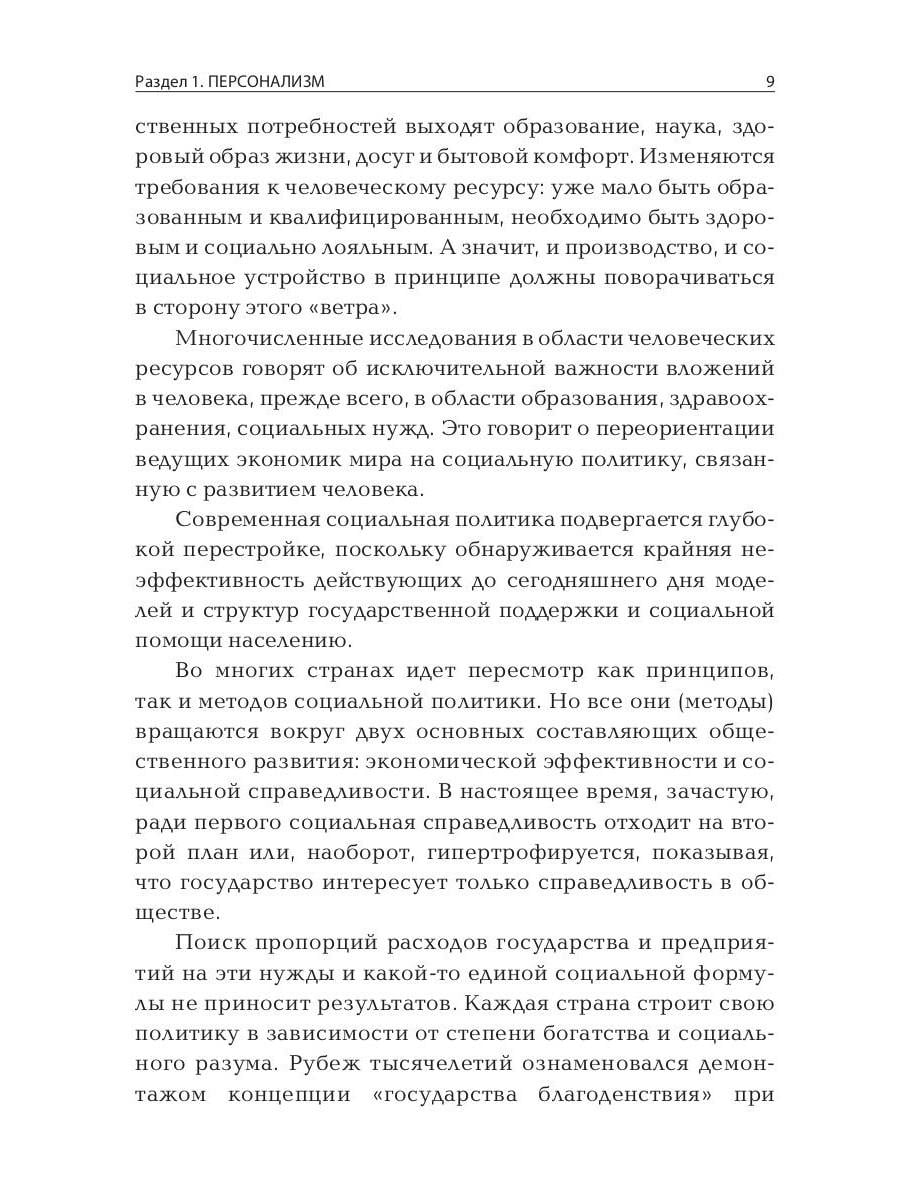 Раздел 1. ПЕРСОНАЛИЗМ 9

ственных потребностей выходят образование, наука, здоровый образ жизни, досуг и бытовой комфорт. Изменяются требования к человеческому ресурсу: уже мало быть образованным и квалифицированным, необходимо быть здоровым и социально лояльным. А значит, и производство, и социальное устройство в принципе должны поворачиваться в сторону этого «ветра».

Многочисленные исследования в области человеческих ресурсов говорят об исключительной важности вложений в человека, прежде всего, в области образования, здравоохранения, социальных нужд. Это говорит о переориентации ведущих экономик мира на социальную политику, связанную с развитием человека.

Современная социальная политика подвергается глубокой перестройке, поскольку обнаруживается крайняя неэффективность действующих до сегодняшнего дня моделей и структур государственной поддержки и социальной помощи населению.

Во многих странах идет пересмотр как принципов, так и методов социальной политики. Но все они (методы) вращаются вокруг двух основных составляющих общественного развития: экономической эффективности и социальной справедливости. В настоящее время, зачастую, ради первого социальная справедливость отходит на второй план или, наоборот, гипертрофируется, показывая, что государство интересует только справедливость в обществе.

Поиск пропорций расходов государства и предприятий на эти нужды и какой-то единой социальной формулы не приносит результатов. Каждая страна строит свою политику в зависимости от степени богатства и социального разума. Рубеж тысячелетий ознаменовался демонтажом концепции «государства благоденствия» при